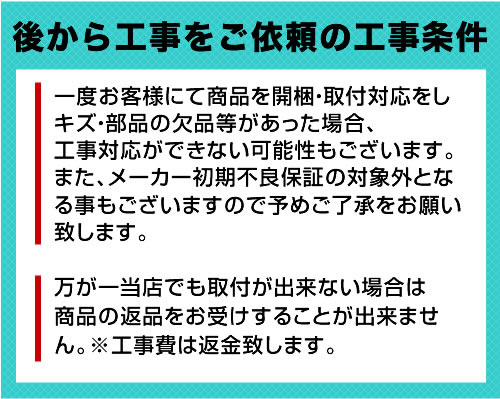 後から工事をご依頼の工事条件

一度お客様にて商品を開梱・取付対応をしキズ・部品の欠品等があった場合、工事対応ができない可能性もございます。また、メーカー初期不良保証の対象外となる事もございますので予めご了承をお願い致します。

万が一当店でも取付が出来ない場合は商品の返品をお受けすることが出来ません。※工事費は返金致します。